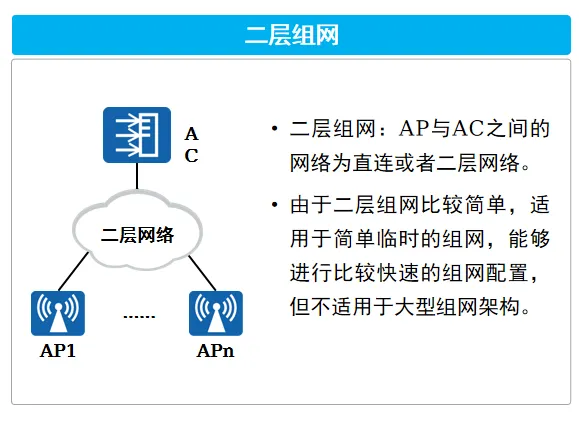 二层组网

AC

二层网络

AP1 ...... APn

• 二层组网：AP与AC之间的网络为直连或者二层网络。

• 由于二层组网比较简单，适用于简单临时的组网，能够进行比较快速的组网配置，但不适用于大型组网架构。